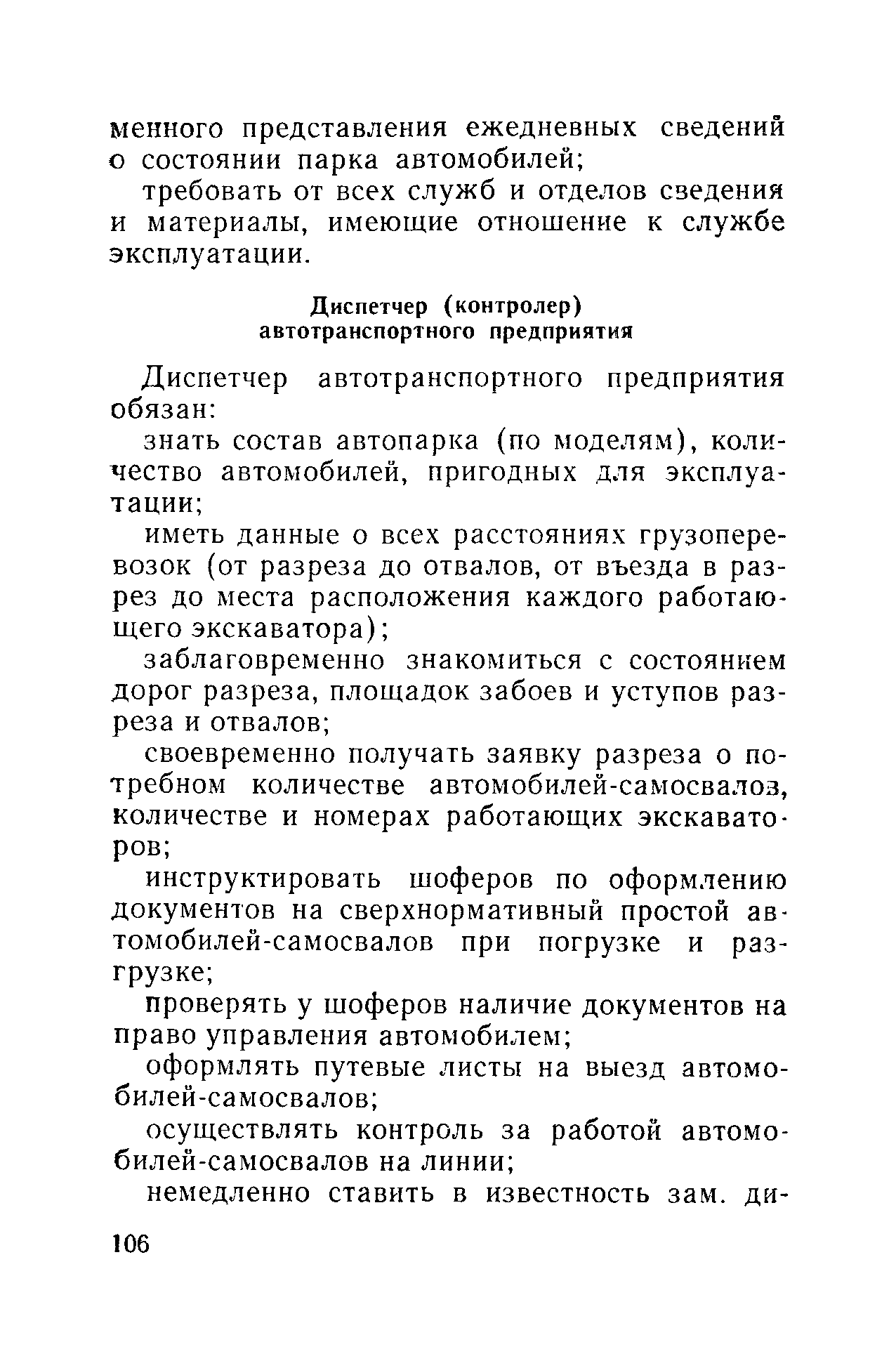 менного представления ежедневных сведений о состоянии парка автомобилей;

требовать от всех служб и отделов сведения и материалы, имеющие отношение к службе эксплуатации.

Диспетчер (контролер)
автотранспортного предприятия

Диспетчер автотранспортного предприятия обязан:

знать состав автопарка (по моделям), количество автомобилей, пригодных для эксплуатации;

иметь данные о всех расстояниях грузоперевозок (от разреза до отвалов, от въезда в разрез до места расположения каждого работающего экскаватора);

заблаговременно знакомиться с состоянием дорог разреза, площадок забоев и уступов разреза и отвалов;

своевременно получать заявку разреза о потребном количестве автомобилей-самосвалов, количестве и номерах работающих экскаваторов;

инструктировать шоферов по оформлению документов на сверхнормативный простой автомобилей-самосвалов при погрузке и разгрузке;

проверять у шоферов наличие документов на право управления автомобилем;

оформлять путевые листы на выезд автомобилей-самосвалов;

осуществлять контроль за работой автомобилей-самосвалов на линии;

немедленно ставить в известность зам. ди-

106